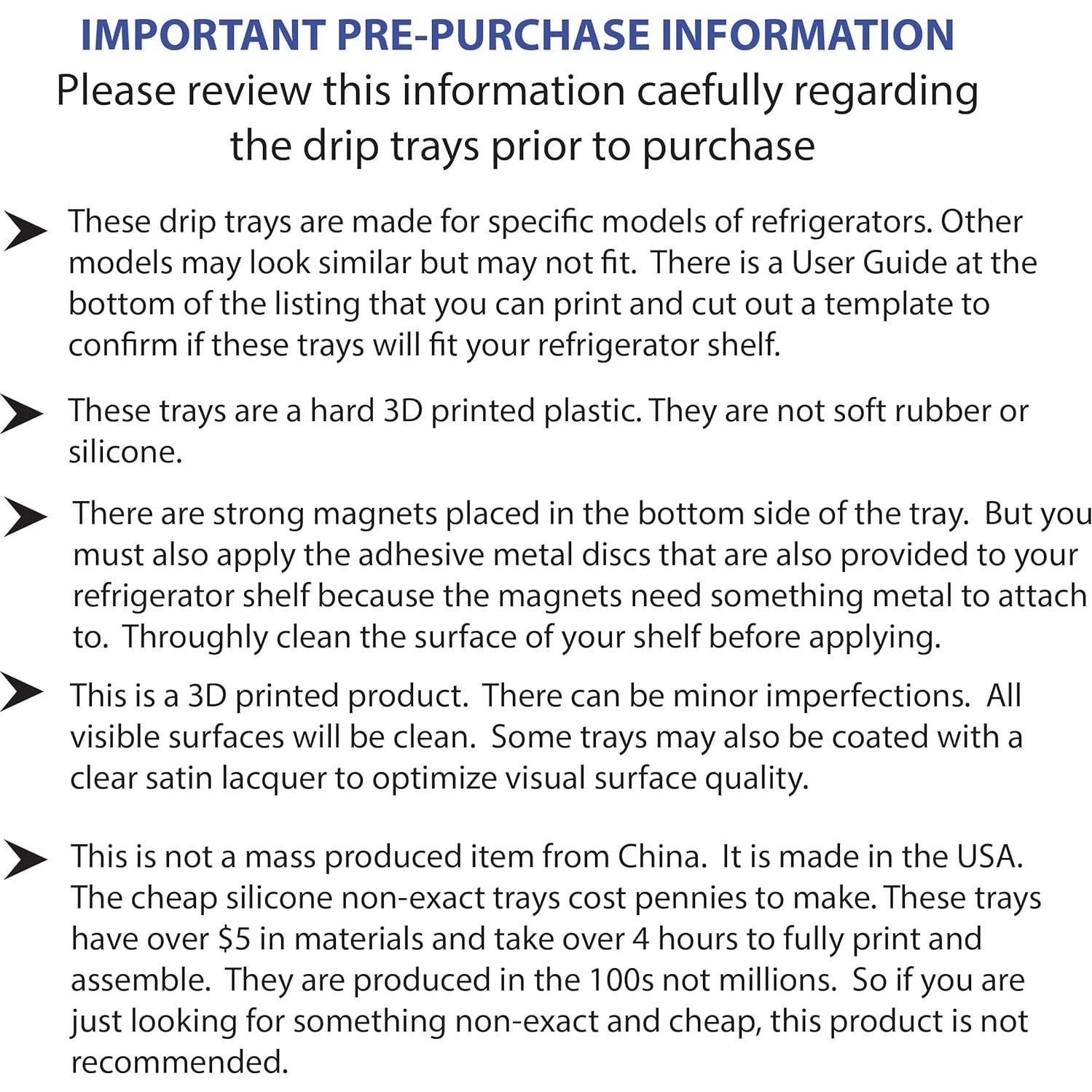 IMPORTANT PRE-PURCHASE INFORMATION
Please review this information caefully regarding the drip trays prior to purchase

➤ These drip trays are made for specific models of refrigerators. Other models may look similar but may not fit. There is a User Guide at the bottom of the listing that you can print and cut out a template to confirm if these trays will fit your refrigerator shelf.

➤ These trays are a hard 3D printed plastic. They are not soft rubber or silicone.

➤ There are strong magnets placed in the bottom side of the tray. But you must also apply the adhesive metal discs that are also provided to your refrigerator shelf because the magnets need something metal to attach to. Throughly clean the surface of your shelf before applying.

➤ This is a 3D printed product. There can be minor imperfections. All visible surfaces will be clean. Some trays may also be coated with a clear satin lacquer to optimize visual surface quality.

➤ This is not a mass produced item from China. It is made in the USA. The cheap silicone non-exact trays cost pennies to make. These trays have over $5 in materials and take over 4 hours to fully print and assemble. They are produced in the 100s not millions. So if you are just looking for something non-exact and cheap, this product is not recommended.